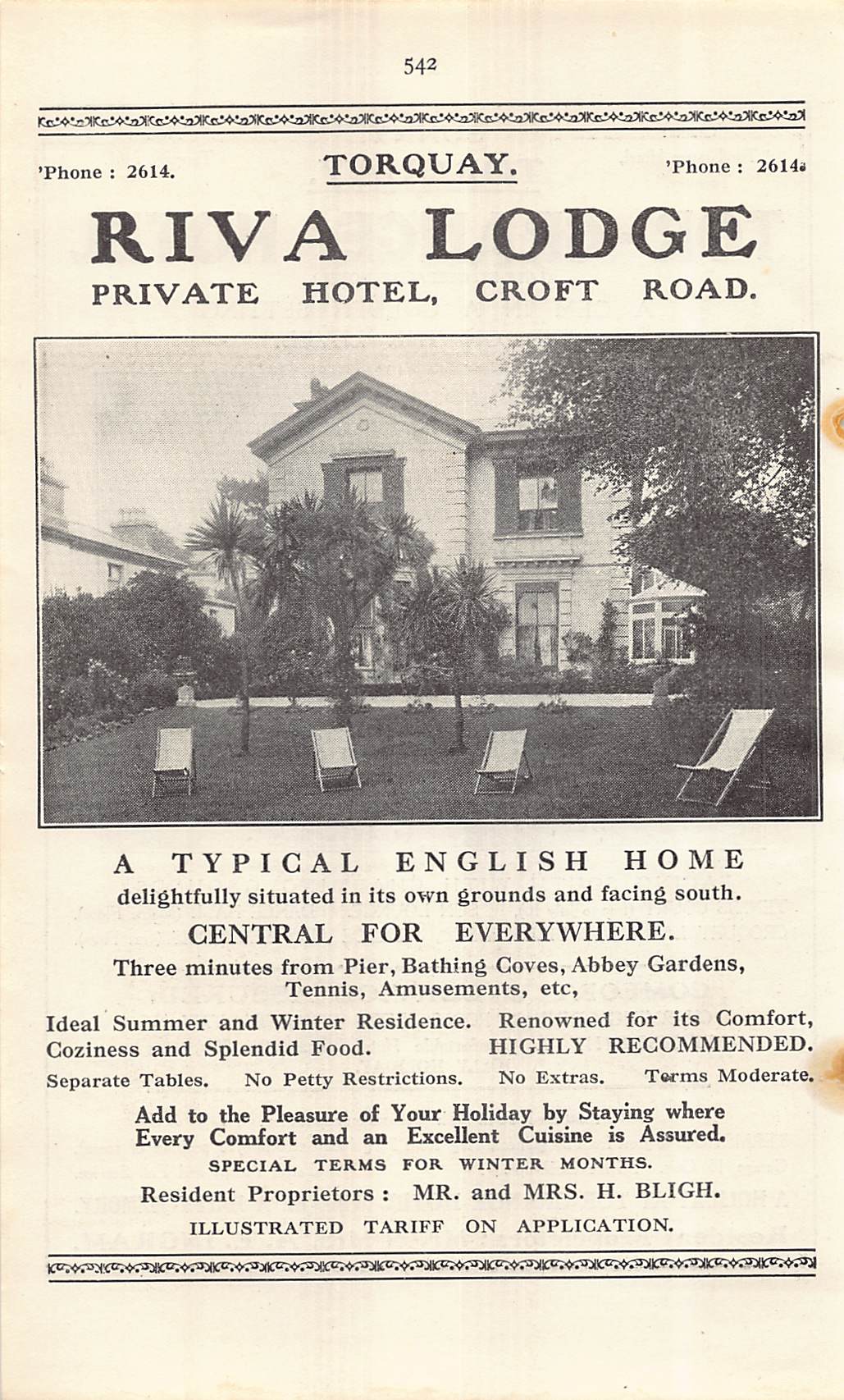 542

'Phone : 2614. TORQUAY. 'Phone : 2614.

RIVA LODGE

PRIVATE HOTEL, CROFT ROAD.

A TYPICAL ENGLISH HOME

delightfully situated in its own grounds and facing south.

CENTRAL FOR EVERYWHERE.

Three minutes from Pier, Bathing Coves, Abbey Gardens, Tennis, Amusements, etc,

Ideal Summer and Winter Residence. Renowned for its Comfort, Coziness and Splendid Food. HIGHLY RECOMMENDED.

Separate Tables. No Petty Restrictions. No Extras. Terms Moderate.

Add to the Pleasure of Your Holiday by Staying where Every Comfort and an Excellent Cuisine is Assured.

SPECIAL TERMS FOR WINTER MONTHS.

Resident Proprietors : MR. and MRS. H. BLIGH.

ILLUSTRATED TARIFF ON APPLICATION.